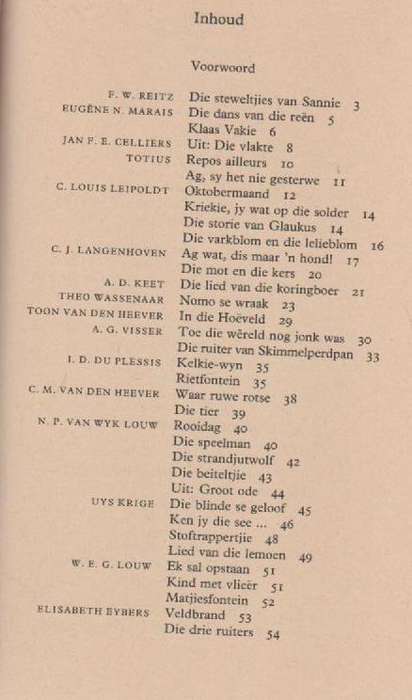 Inhoud

Voorwoord

F. W. REITZ Die steweltjies van Sannie 3
EUGÈNE N. MARAIS Die dans van die reën 5
Klaas Vakie 6
JAN F. E. CELLIERS Uit: Die vlakte 8
TOTIUS Repos ailleurs 10
Ag, sy het nie gesterwe 11
C. LOUIS LEIPOLDT Oktobermaand 12
Kriekie, jy wat op die solder 14
Die storie van Glaukus 14
Die varkblom en die lelieblom 16
C. J. LANGENHOVEN Ag wat, dis maar 'n hond! 17
Die mot en die kers 20
A. D. KEET Die lied van die koringboer 21
THEO WASSENAAR Nomo se wraak 23
TOON VAN DEN HEEVER In die Hoëveld 29
A. G. VISSER Toe die wêreld nog jonk was 30
Die ruiter van Skimmelperdpan 33
I. D. DU PLESSIS Kelkie-wyn 35
Rietfontein 35
C. M. VAN DEN HEEVER Waar ruwe rotse 38
Die tier 39
N. P. VAN WYK LOUW Rooidag 40
Die speelman 40
Die strandjutwolf 42
Die beiteltjie 43
Uit: Groot ode 44
UYS KRIGE Die blinde se geloof 45
Ken jy die see ... 46
Stoftrappertjie 48
Lied van die lemoen 49
W. E. G. LOUW Ek sal opstaan 51
Kind met vlieër 51
Matjiesfontein 52
ELISABETH EYBERS Veldbrand 53
Die drie ruiters 54